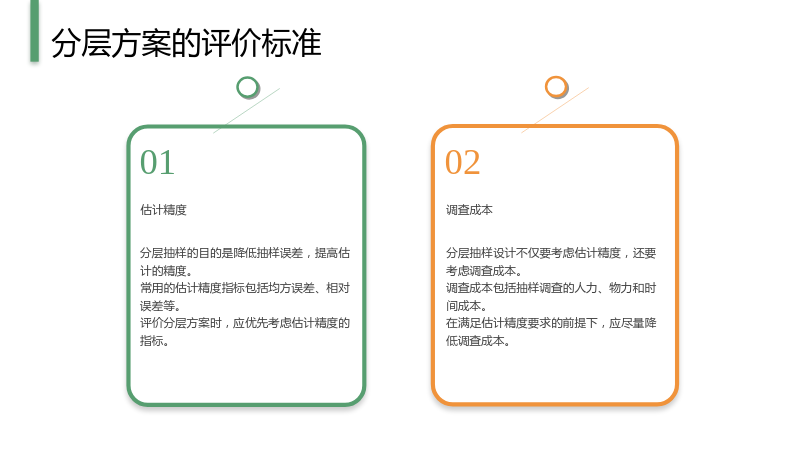 分层方案的评价标准

01

估计精度

分层抽样的目的是降低抽样误差，提高估计的精度。
常用的估计精度指标包括均方误差、相对误差等。
评价分层方案时，应优先考虑估计精度的指标。

02

调查成本

分层抽样设计不仅要考虑估计精度，还要考虑调查成本。
调查成本包括抽样调查的人力、物力和时间成本。
在满足估计精度要求的前提下，应尽量降低调查成本。